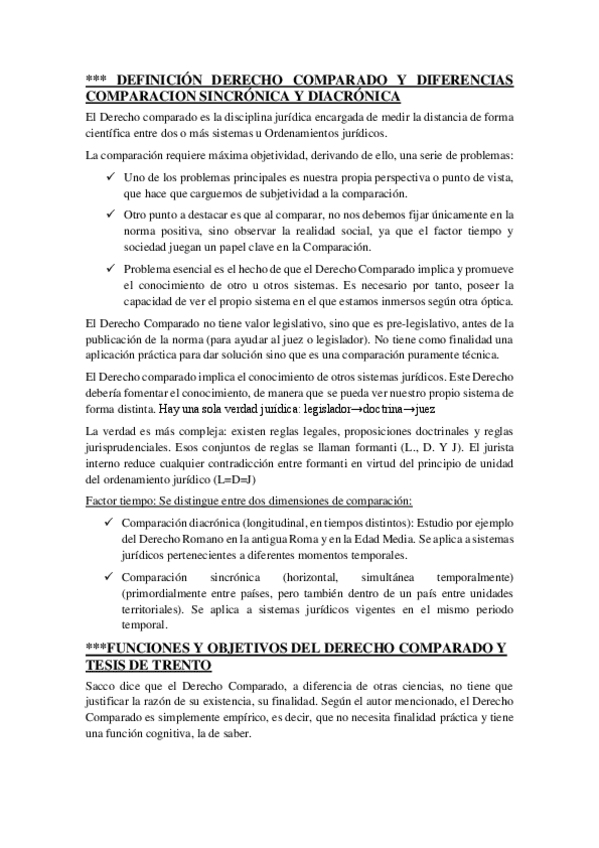 *** DEFINICIÓN DERECHO COMPARADO Y DIFERENCIAS COMPARACION SINCRÓNICA Y DIACRÓNICA

El Derecho comparado es la disciplina jurídica encargada de medir la distancia de forma científica entre dos o más sistemas u Ordenamientos jurídicos.

La comparación requiere máxima objetividad, derivando de ello, una serie de problemas:

✓ Uno de los problemas principales es nuestra propia perspectiva o punto de vista, que hace que carguemos de subjetividad a la comparación.

✓ Otro punto a destacar es que al comparar, no nos debemos fijar únicamente en la norma positiva, sino observar la realidad social, ya que el factor tiempo y sociedad juegan un papel clave en la Comparación.

✓ Problema esencial es el hecho de que el Derecho Comparado implica y promueve el conocimiento de otro u otros sistemas. Es necesario por tanto, poseer la capacidad de ver el propio sistema en el que estamos inmersos según otra óptica.

El Derecho Comparado no tiene valor legislativo, sino que es pre-legislativo, antes de la publicación de la norma (para ayudar al juez o legislador). No tiene como finalidad una aplicación práctica para dar solución sino que es una comparación puramente técnica.

El Derecho comparado implica el conocimiento de otros sistemas jurídicos. Este Derecho debería fomentar el conocimiento, de manera que se pueda ver nuestro propio sistema de forma distinta. Hay una sola verdad jurídica: legislador→doctrina→juez

La verdad es más compleja: existen reglas legales, proposiciones doctrinales y reglas jurisprudenciales. Esos conjuntos de reglas se llaman formanti (L., D. Y J). El jurista interno reduce cualquier contradicción entre formanti en virtud del principio de unidad del ordenamiento jurídico (L=D=J)

Factor tiempo: Se distingue entre dos dimensiones de comparación:

✓ Comparación diacrónica (longitudinal, en tiempos distintos): Estudio por ejemplo del Derecho Romano en la antigua Roma y en la Edad Media. Se aplica a sistemas jurídicos pertenecientes a diferentes momentos temporales.

✓ Comparación sincrónica (horizontal, simultánea temporalmente) (primordialmente entre países, pero también dentro de un país entre unidades territoriales). Se aplica a sistemas jurídicos vigentes en el mismo periodo temporal.

***FUNCIONES Y OBJETIVOS DEL DERECHO COMPARADO Y TESIS DE TRENTO

Sacco dice que el Derecho Comparado, a diferencia de otras ciencias, no tiene que justificar la razón de su existencia, su finalidad. Según el autor mencionado, el Derecho Comparado es simplemente empírico, es decir, que no necesita finalidad práctica y tiene una función cognitiva, la de saber.